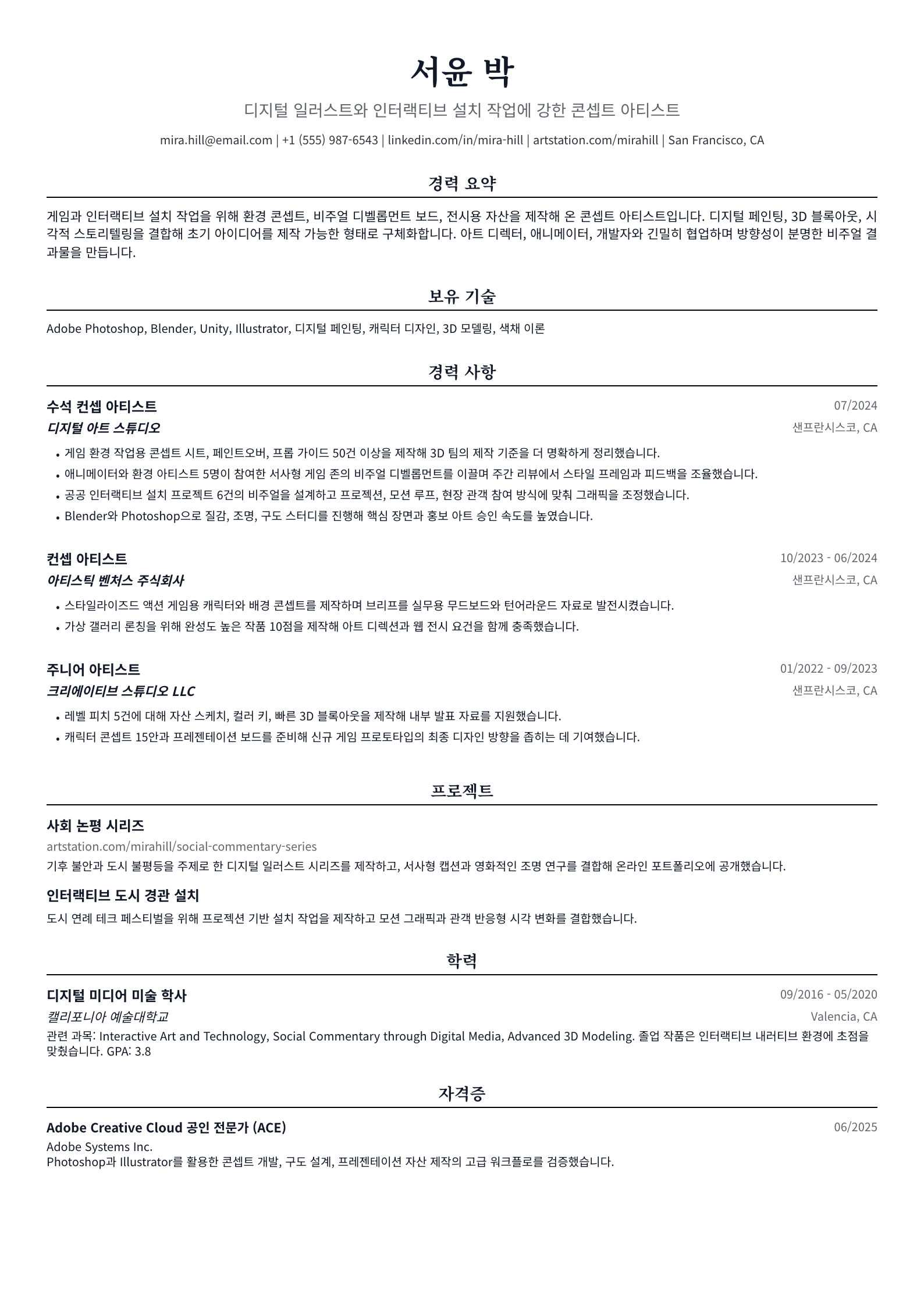 서윤 박

디지털 일러스트와 인터랙티브 설치 작업에 강한 콘셉트 아티스트

mira.hill@email.com | +1 (555) 987-6543 | linkedin.com/in/mira-hill | artstation.com/mirahill | San Francisco, CA

경력 요약

게임과 인터랙티브 설치 작업을 위해 환경 콘셉트, 비주얼 디벨롭먼트 보드, 전시용 자산을 제작해 온 콘셉트 아티스트입니다. 디지털 페인팅, 3D 블록아웃, 시각적 스토리텔링을 결합해 초기 아이디어를 제작 가능한 형태로 구체화합니다. 아트 디렉터, 애니메이터, 개발자와 긴밀히 협업하며 방향성이 분명한 비주얼 결과물을 만듭니다.

보유 기술

Adobe Photoshop, Blender, Unity, Illustrator, 디지털 페인팅, 캐릭터 디자인, 3D 모델링, 색채 이론

경력 사항

수석 컨셉 아티스트
07/2024
디지털 아트 스튜디오
샌프란시스코, CA

• 게임 환경 작업용 콘셉트 시트, 페인트오버, 프롭 가이드 50건 이상을 제작해 3D 팀의 제작 기준을 더 명확하게 정리했습니다.
• 애니메이터와 환경 아티스트 5명이 참여한 서사형 게임 존의 비주얼 디벨롭먼트를 이끌며 주간 리뷰에서 스타일 프레임과 피드백을 조율했습니다.
• 공공 인터랙티브 설치 프로젝트 6건의 비주얼을 설계하고 프로젝션, 모션 루프, 현장 관객 참여 방식에 맞춰 그래픽을 조정했습니다.
• Blender와 Photoshop으로 질감, 조명, 구도 스터디를 진행해 핵심 장면과 홍보 아트 승인 속도를 높였습니다.

컨셉 아티스트
10/2023 - 06/2024
아티스틱 벤처스 주식회사
샌프란시스코, CA

• 스타일라이즈드 액션 게임용 캐릭터와 배경 콘셉트를 제작하며 브리프를 실무용 무드보드와 턴어라운드 자료로 발전시켰습니다.
• 가상 갤러리 론칭을 위해 완성도 높은 작품 10점을 제작해 아트 디렉션과 웹 전시 요건을 함께 충족했습니다.

주니어 아티스트
01/2022 - 09/2023
크리에이티브 스튜디오 LLC
샌프란시스코, CA

• 레벨 피치 5건에 대해 자산 스케치, 컬러 키, 빠른 3D 블록아웃을 제작해 내부 발표 자료를 지원했습니다.
• 캐릭터 콘셉트 15안과 프레젠테이션 보드를 준비해 신규 게임 프로토타입의 최종 디자인 방향을 좁히는 데 기여했습니다.

프로젝트

사회 논평 시리즈
artstation.com/mirahill/social-commentary-series
기후 불안과 도시 불평등을 주제로 한 디지털 일러스트 시리즈를 제작하고, 서사형 캡션과 영화적인 조명 연구를 결합해 온라인 포트폴리오에 공개했습니다.

인터랙티브 도시 경관 설치
도시 연례 테크 페스티벌을 위해 프로젝션 기반 설치 작업을 제작하고 모션 그래픽과 관객 반응형 시각 변화를 결합했습니다.

학력

디지털 미디어 미술 학사
09/2016 - 05/2020
캘리포니아 예술대학교
Valencia, CA
관련 과목: Interactive Art and Technology, Social Commentary through Digital Media, Advanced 3D Modeling. 졸업 작품은 인터랙티브 내러티브 환경에 초점을 맞췄습니다. GPA: 3.8

자격증

Adobe Creative Cloud 공인 전문가 (ACE)
06/2025
Adobe Systems Inc.
Photoshop과 Illustrator를 활용한 콘셉트 개발, 구도 설계, 프레젠테이션 자산 제작의 고급 워크플로를 검증했습니다.